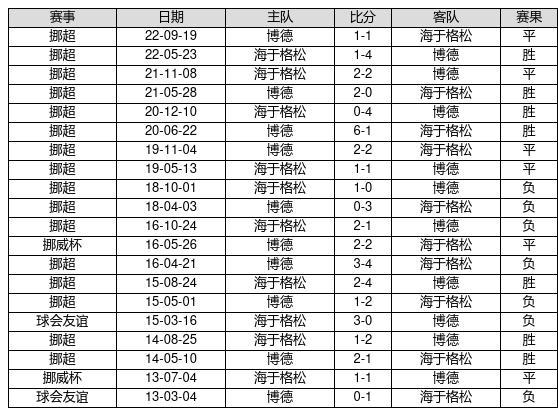 | 赛事 | 日期 | 主队 | 比分 | 客队 | 赛果 |
|---|---|---|---|---|---|
| 挪超 | 22-09-19 | 博德 | 1-1 | 海于格松 | 平 |
| 挪超 | 22-05-23 | 海于格松 | 1-4 | 博德 | 胜 |
| 挪超 | 21-11-08 | 海于格松 | 2-2 | 博德 | 平 |
| 挪超 | 21-05-28 | 博德 | 2-0 | 海于格松 | 胜 |
| 挪超 | 20-12-10 | 海于格松 | 0-4 | 博德 | 胜 |
| 挪超 | 20-06-22 | 博德 | 6-1 | 海于格松 | 胜 |
| 挪超 | 19-11-04 | 博德 | 2-2 | 海于格松 | 平 |
| 挪超 | 19-05-13 | 海于格松 | 1-1 | 博德 | 平 |
| 挪超 | 18-10-01 | 海于格松 | 1-0 | 博德 | 负 |
| 挪超 | 18-04-03 | 博德 | 0-3 | 海于格松 | 负 |
| 挪超 | 16-10-24 | 海于格松 | 2-1 | 博德 | 负 |
| 挪威杯 | 16-05-26 | 博德 | 2-2 | 海于格松 | 平 |
| 挪超 | 16-04-21 | 博德 | 3-4 | 海于格松 | 负 |
| 挪超 | 15-08-24 | 海于格松 | 2-4 | 博德 | 胜 |
| 挪超 | 15-05-01 | 博德 | 1-2 | 海于格松 | 负 |
| 球会友谊 | 15-03-16 | 海于格松 | 3-0 | 博德 | 负 |
| 挪超 | 14-08-25 | 海于格松 | 1-2 | 博德 | 胜 |
| 挪超 | 14-05-10 | 博德 | 2-1 | 海于格松 | 胜 |
| 挪威杯 | 13-07-04 | 海于格松 | 1-1 | 博德 | 平 |
| 球会友谊 | 13-03-04 | 博德 | 0-1 | 海于格松 | 负 |